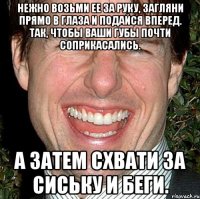 НЕЖНО ВОЗЬМИ ЕЕ ЗА РУКУ, ЗАГЛЯНИ ПРЯМО В ГЛАЗА И ПОДАЙСЯ ВПЕРЕД. ТАК, ЧТОБЫ ВАШИ ГУБЫ ПОЧТИ СОПРИКАСАЛИСЬ.

А ЗАТЕМ СХВАТИ ЗА СИСЬКУ И БЕГИ.

risovach.ru